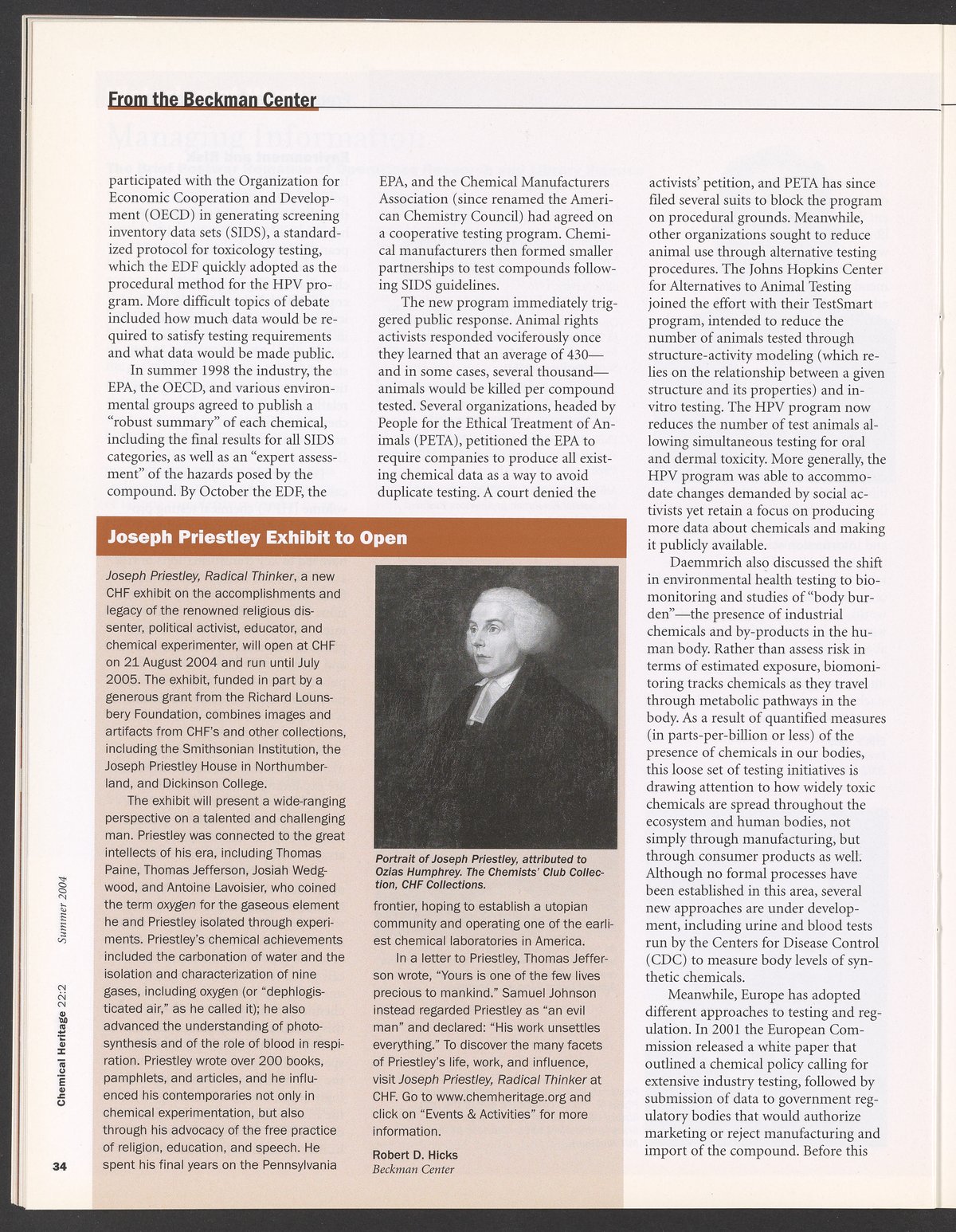 From the Beckman Center

participated with the Organization for Economic Cooperation and Development (OECD) in generating screening inventory data sets (SIDS), a standardized protocol for toxicology testing, which the EDF quickly adopted as the procedural method for the HPV program. More difficult topics of debate included how much data would be required to satisfy testing requirements and what data would be made public.

In summer 1998 the industry, the EPA, the OECD, and various environmental groups agreed to publish a "robust summary" of each chemical, including the final results for all SIDS categories, as well as an "expert assessment" of the hazards posed by the compound. By October the EDF, the EPA, and the Chemical Manufacturers Association (since renamed the American Chemistry Council) had agreed on a cooperative testing program. Chemical manufacturers then formed smaller partnerships to test compounds following SIDS guidelines.

The new program immediately triggered public response. Animal rights activists responded vociferously once they learned that an average of 430—and in some cases, several thousand—animals would be killed per compound tested. Several organizations, headed by People for the Ethical Treatment of Animals (PETA), petitioned the EPA to require companies to produce all existing chemical data as a way to avoid duplicate testing. A court denied the activists' petition, and PETA has since filed several suits to block the program on procedural grounds. Meanwhile, other organizations sought to reduce animal use through alternative testing procedures. The Johns Hopkins Center for Alternatives to Animal Testing joined the effort with their TestSmart program, intended to reduce the number of animals tested through structure-activity modeling (which relies on the relationship between a given structure and its properties) and in-vitro testing. The HPV program now reduces the number of test animals allowing simultaneous testing for oral and dermal toxicity. More generally, the HPV program was able to accommodate changes demanded by social activists yet retain a focus on producing more data about chemicals and making it publicly available.

Daemmrich also discussed the shift in environmental health testing to biomonitoring and studies of "body burden"—the presence of industrial chemicals and by-products in the human body. Rather than assess risk in terms of estimated exposure, biomonitoring tracks chemicals as they travel through metabolic pathways in the body. As a result of quantified measures (in parts-per-billion or less) of the presence of chemicals in our bodies, this loose set of testing initiatives is drawing attention to how widely toxic chemicals are spread throughout the ecosystem and human bodies, not simply through manufacturing, but through consumer products as well. Although no formal processes have been established in this area, several new approaches are under development, including urine and blood tests run by the Centers for Disease Control (CDC) to measure body levels of synthetic chemicals.

Meanwhile, Europe has adopted different approaches to testing and regulation. In 2001 the European Commission released a white paper that outlined a chemical policy calling for extensive industry testing, followed by submission of data to government regulatory bodies that would authorize marketing or reject manufacturing and import of the compound. Before this

Joseph Priestley Exhibit to Open

Joseph Priestley, Radical Thinker, a new CHF exhibit on the accomplishments and legacy of the renowned religious dissenter, political activist, educator, and chemical experimenter, will open at CHF on 21 August 2004 and run until July 2005. The exhibit, funded in part by a generous grant from the Richard Lounsbery Foundation, combines images and artifacts from CHF's and other collections, including the Smithsonian Institution, the Joseph Priestley House in Northumberland, and Dickinson College.

The exhibit will present a wide-ranging perspective on a talented and challenging man. Priestley was connected to the great intellects of his era, including Thomas Paine, Thomas Jefferson, Josiah Wedgwood, and Antoine Lavoisier, who coined the term oxygen for the gaseous element he and Priestley isolated through experiments. Priestley's chemical achievements included the carbonation of water and the isolation and characterization of nine gases, including oxygen (or "dephlogisticated air," as he called it); he also advanced the understanding of photosynthesis and of the role of blood in respiration. Priestley wrote over 200 books, pamphlets, and articles, and he influenced his contemporaries not only in chemical experimentation, but also through his advocacy of the free practice of religion, education, and speech. He spent his final years on the Pennsylvania

Portrait of Joseph Priestley, attributed to Ozias Humphrey. The Chemists' Club Collection, CHF Collections.

frontier, hoping to establish a utopian community and operating one of the earliest chemical laboratories in America.

In a letter to Priestley, Thomas Jefferson wrote, "Yours is one of the few lives precious to mankind." Samuel Johnson instead regarded Priestley as "an evil man" and declared: "His work unsettles everything." To discover the many facets of Priestley's life, work, and influence, visit Joseph Priestley, Radical Thinker at CHF. Go to www.chemheritage.org and click on "Events & Activities" for more information.

Robert D. Hicks
Beckman Center

34 Chemical Heritage 22:2 Summer 2004